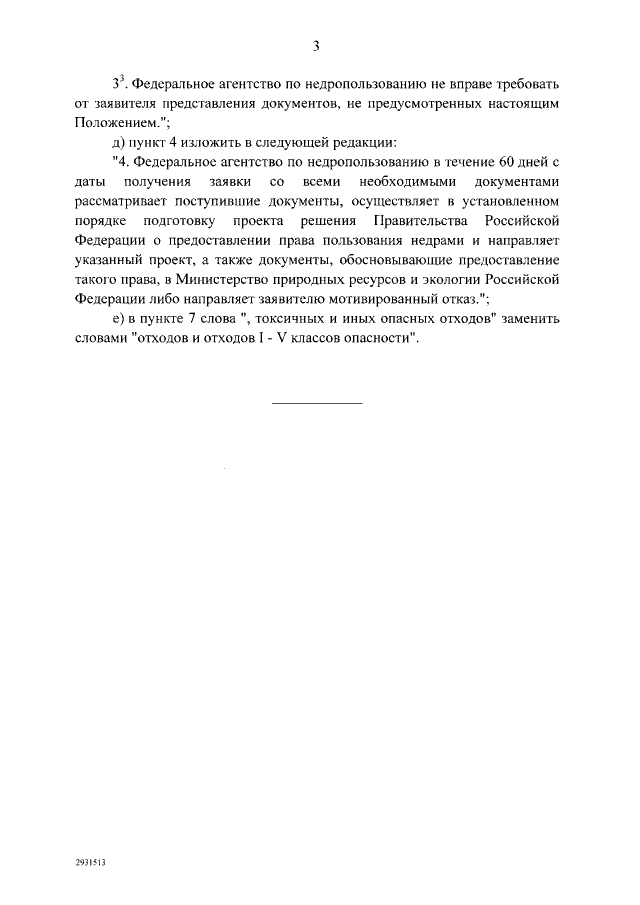 3

$3^3$. Федеральное агентство по недропользованию не вправе требовать от заявителя представления документов, не предусмотренных настоящим Положением.";

д) пункт 4 изложить в следующей редакции:

"4. Федеральное агентство по недропользованию в течение 60 дней с даты получения заявки со всеми необходимыми документами рассматривает поступившие документы, осуществляет в установленном порядке подготовку проекта решения Правительства Российской Федерации о предоставлении права пользования недрами и направляет указанный проект, а также документы, обосновывающие предоставление такого права, в Министерство природных ресурсов и экологии Российской Федерации либо направляет заявителю мотивированный отказ.";

е) в пункте 7 слова ", токсичных и иных опасных отходов" заменить словами "отходов и отходов I - V классов опасности".

2931513